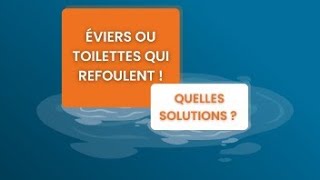 ÉVIERS OU TOILETTES QUI REFOULENT !

QUELLES SOLUTIONS ?